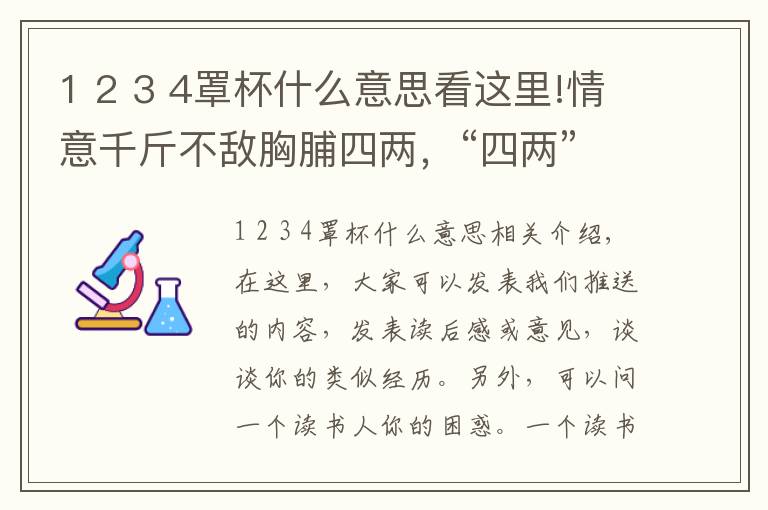 1 2 3 4罩杯什么意思看这里!情意千斤不敌胸脯四两，“四两”

1 2 3 4罩杯什么意思相关介绍，在这里，大家可以发表我们推送的内容，发表读后感或意见，谈谈你的类似经历。另外，可以问一个读书人你的困惑。一个读书